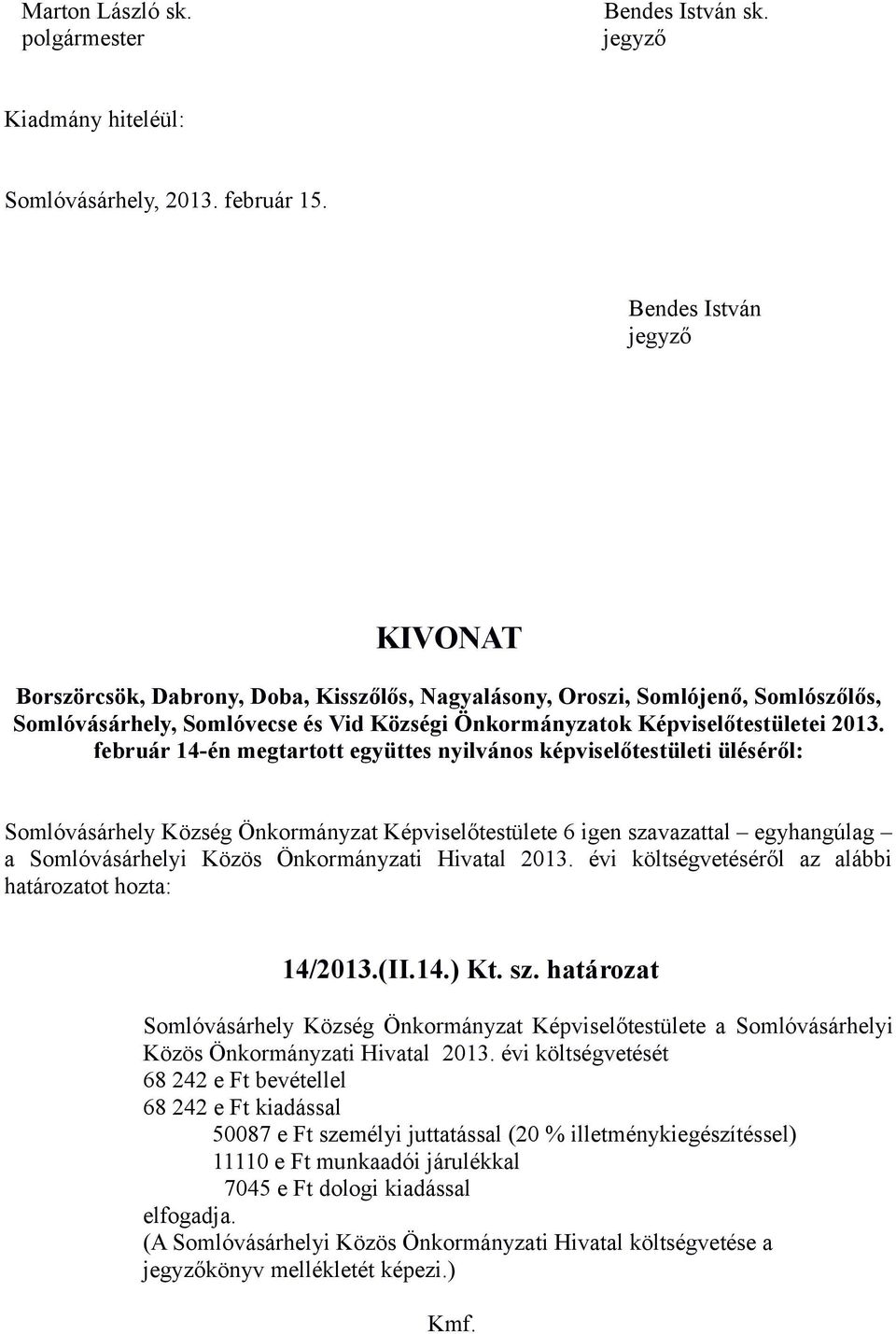 Marton László sk.
polgármester

Bendes István sk.
jegyző

Kiadmány hiteléül:

Somlóvásárhely, 2013. február 15.

Bendes István
jegyző

KIVONAT

Borszörcsök, Dabrony, Doba, Kisszőlős, Nagyalásony, Oroszi, Somlójenő, Somlószőlős, Somlóvásárhely, Somlóvecse és Vid Községi Önkormányzatok Képviselőtestületei 2013. február 14-én megtartott együttes nyilvános képviselőtestületi üléséről:

Somlóvásárhely Község Önkormányzat Képviselőtestülete 6 igen szavazattal – egyhangúlag – a Somlóvásárhelyi Közös Önkormányzati Hivatal 2013. évi költségvetéséről az alábbi határozatot hozta:

14/2013.(II.14.) Kt. sz. határozat

Somlóvásárhely Község Önkormányzat Képviselőtestülete a Somlóvásárhelyi Közös Önkormányzati Hivatal 2013. évi költségvetését
68 242 e Ft bevétellel
68 242 e Ft kiadással
50087 e Ft személyi juttatással (20 % illetménykiegészítéssel)
11110 e Ft munkaadói járulékkal
7045 e Ft dologi kiadással
elfogadja.
(A Somlóvásárhelyi Közös Önkormányzati Hivatal költségvetése a jegyzőkönyv mellékletét képezi.)

Kmf.